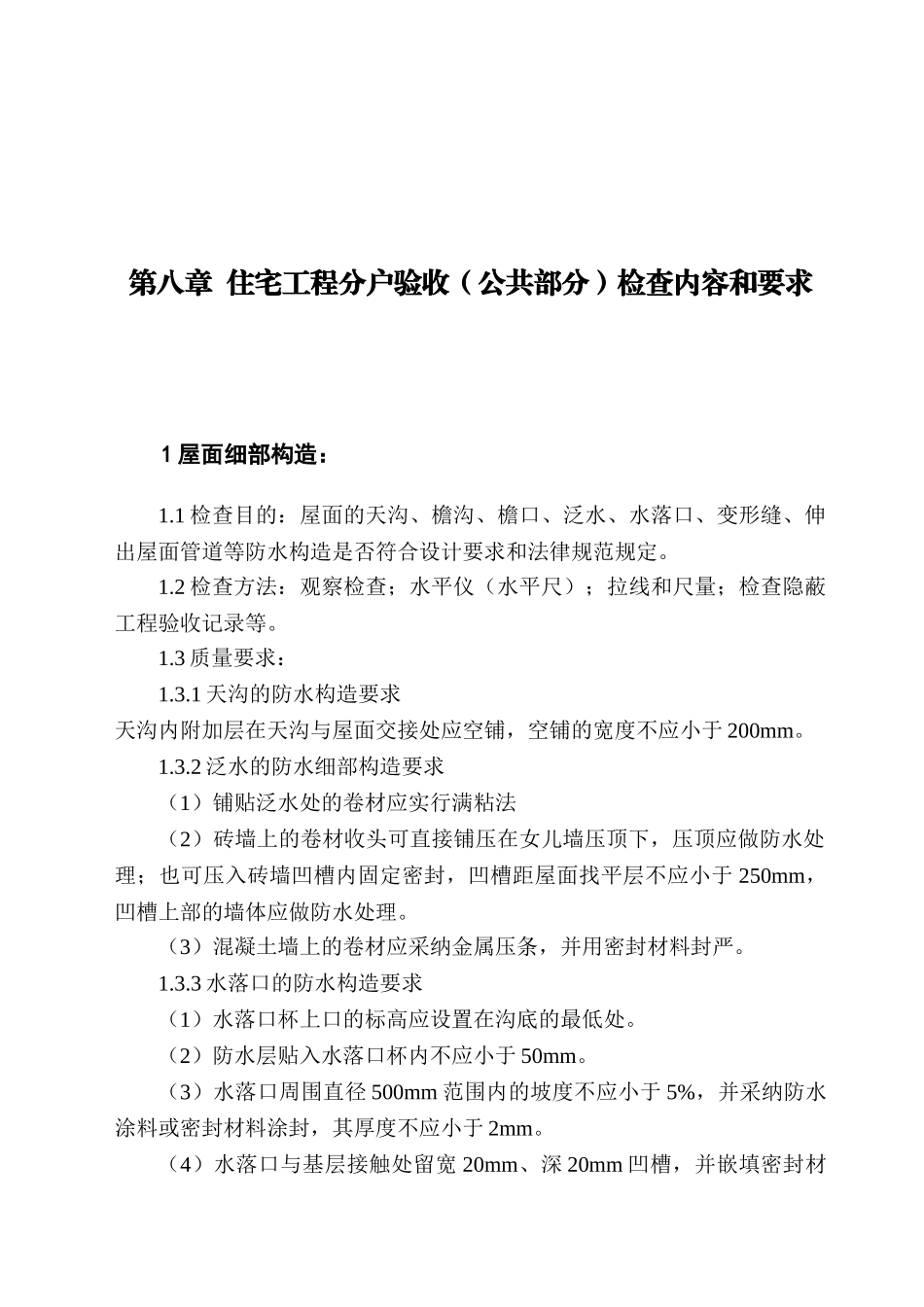 第八章 住宅工程分户验收（公共部分）检查内容和要求

1 屋面细部构造：

1.1 检查目的：屋面的天沟、檐沟、檐口、泛水、水落口、变形缝、伸出屋面管道等防水构造是否符合设计要求和法律规范规定。

1.2 检查方法：观察检查；水平仪（水平尺）；拉线和尺量；检查隐蔽工程验收记录等。

1.3 质量要求：

1.3.1 天沟的防水构造要求

天沟内附加层在天沟与屋面交接处应空铺，空铺的宽度不应小于 200mm。

1.3.2 泛水的防水细部构造要求

（1）铺贴泛水处的卷材应实行满粘法

（2）砖墙上的卷材收头可直接铺压在女儿墙压顶下，压顶应做防水处理；也可压入砖墙凹槽内固定密封，凹槽距屋面找平层不应小于 250mm，凹槽上部的墙体应做防水处理。

（3）混凝土墙上的卷材应采纳金属压条，并用密封材料封严。

1.3.3 水落口的防水构造要求

（1）水落口杯上口的标高应设置在沟底的最低处。

（2）防水层贴入水落口杯内不应小于 50mm。

（3）水落口周围直径 500mm 范围内的坡度不应小于 5%，并采纳防水涂料或密封材料涂封，其厚度不应小于 2mm。

（4）水落口与基层接触处留宽 20mm、深 20mm 凹槽，并嵌填密封材